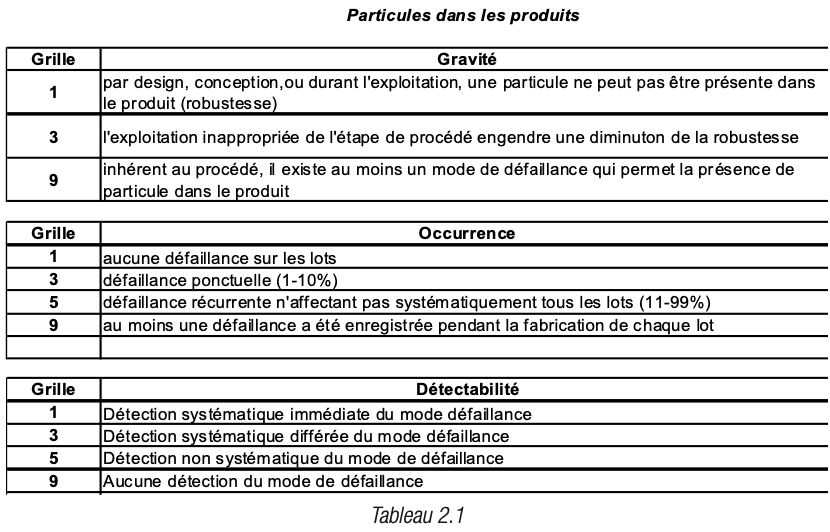 Particules dans les produits

| Grille | Gravité |
|---|---|
| 1 | par design, conception,ou durant l'exploitation, une particule ne peut pas être présente dans le produit (robustesse) |
| 3 | l'exploitation inappropriée de l'étape de procédé engendre une diminuton de la robustesse |
| 9 | inhérent au procédé, il existe au moins un mode de défaillance qui permet la présence de particule dans le produit |

| Grille | Occurrence |
|---|---|
| 1 | aucune défaillance sur les lots |
| 3 | défaillance ponctuelle (1-10%) |
| 5 | défaillance récurrente n'affectant pas systématiquement tous les lots (11-99%) |
| 9 | au moins une défaillance a été enregistrée pendant la fabrication de chaque lot |
| | |

| Grille | Détectabilité |
|---|---|
| 1 | Détection systématique immédiate du mode défaillance |
| 3 | Détection systématique différée du mode défaillance |
| 5 | Détection non systématique du mode de défaillance |
| 9 | Aucune détection du mode de défaillance |

Tableau 2.1